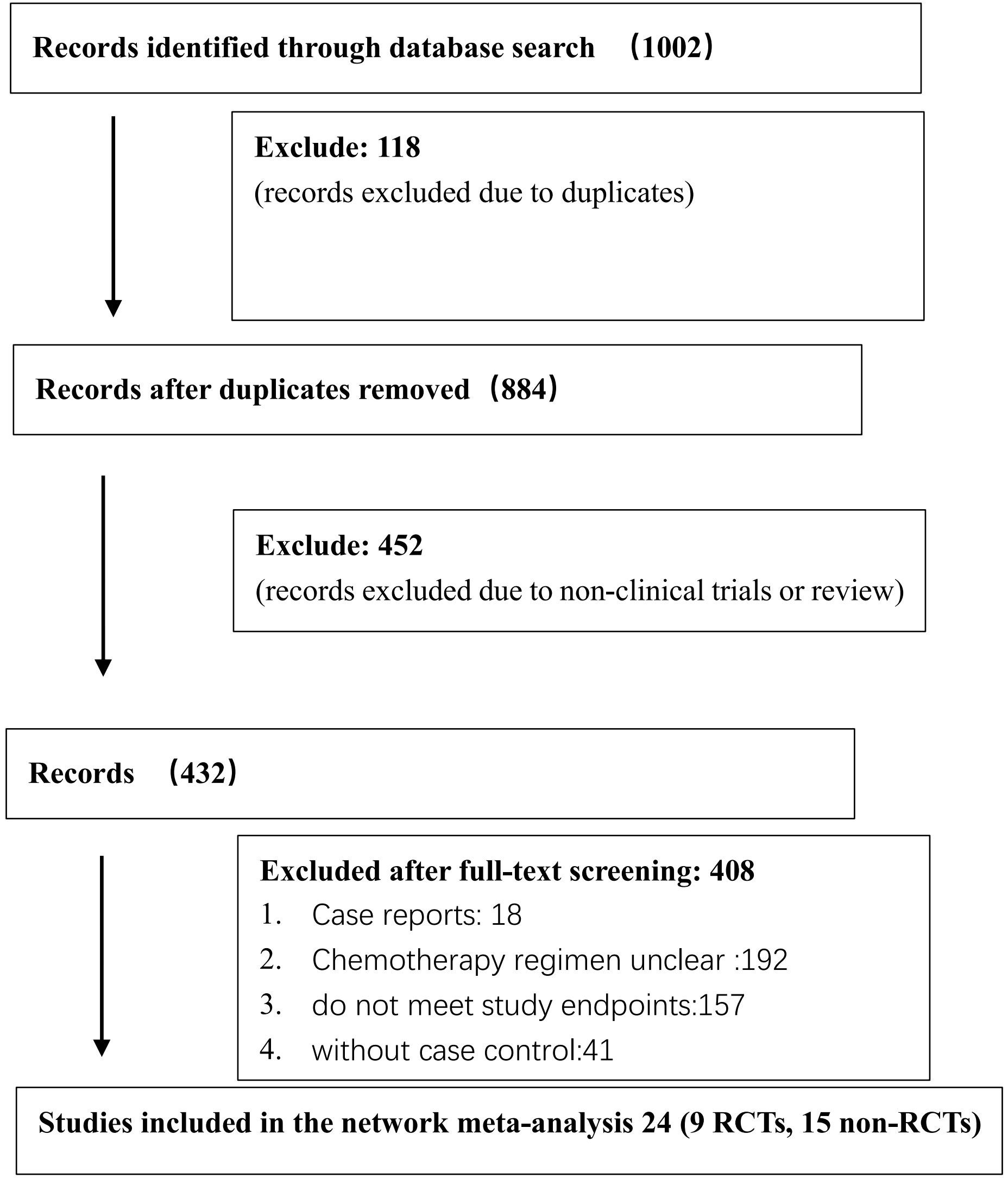 Records identified through database search （1002）

Exclude: 118
(records excluded due to duplicates)

Records after duplicates removed（884）

Exclude: 452
(records excluded due to non-clinical trials or review)

Records （432）

Excluded after full-text screening: 408
1. Case reports: 18
2. Chemotherapy regimen unclear :192
3. do not meet study endpoints:157
4. without case control:41

Studies included in the network meta-analysis 24 (9 RCTs, 15 non-RCTs)